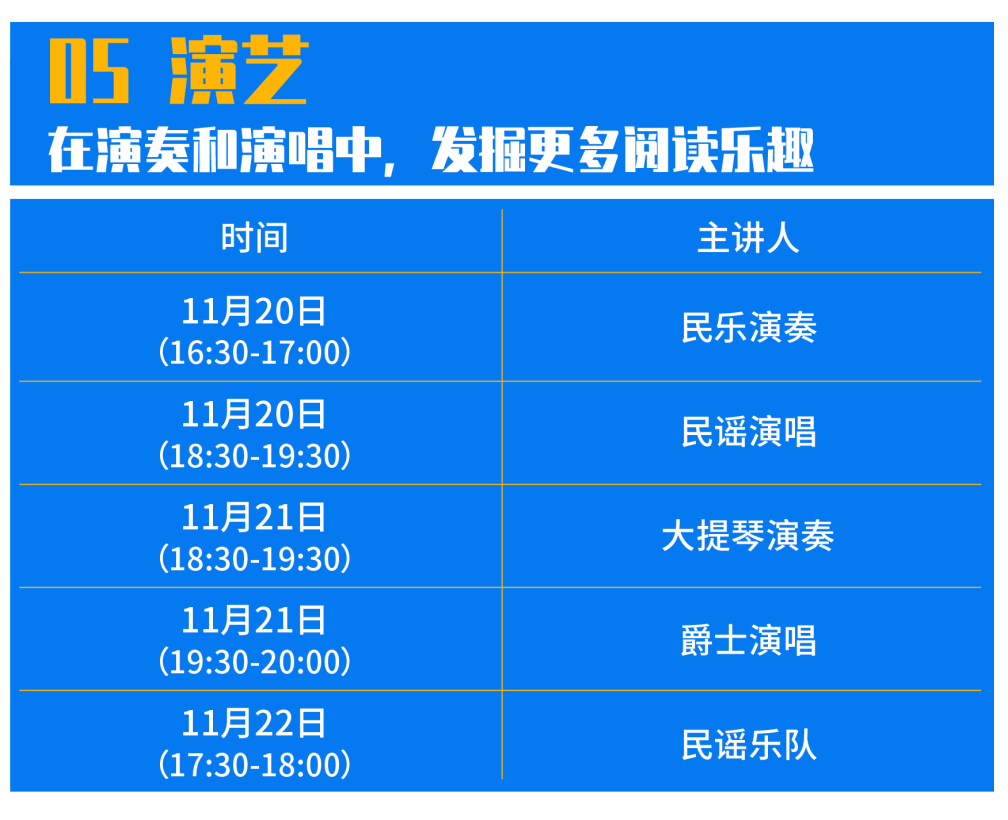 05 演艺

在演奏和演唱中，发掘更多阅读乐趣

| 时间 | 主讲人 |
|---|---|
| 11月20日（16:30-17:00） | 民乐演奏 |
| 11月20日（18:30-19:30） | 民谣演唱 |
| 11月21日（18:30-19:30） | 大提琴演奏 |
| 11月21日（19:30-20:00） | 爵士演唱 |
| 11月22日（17:30-18:00） | 民谣乐队 |